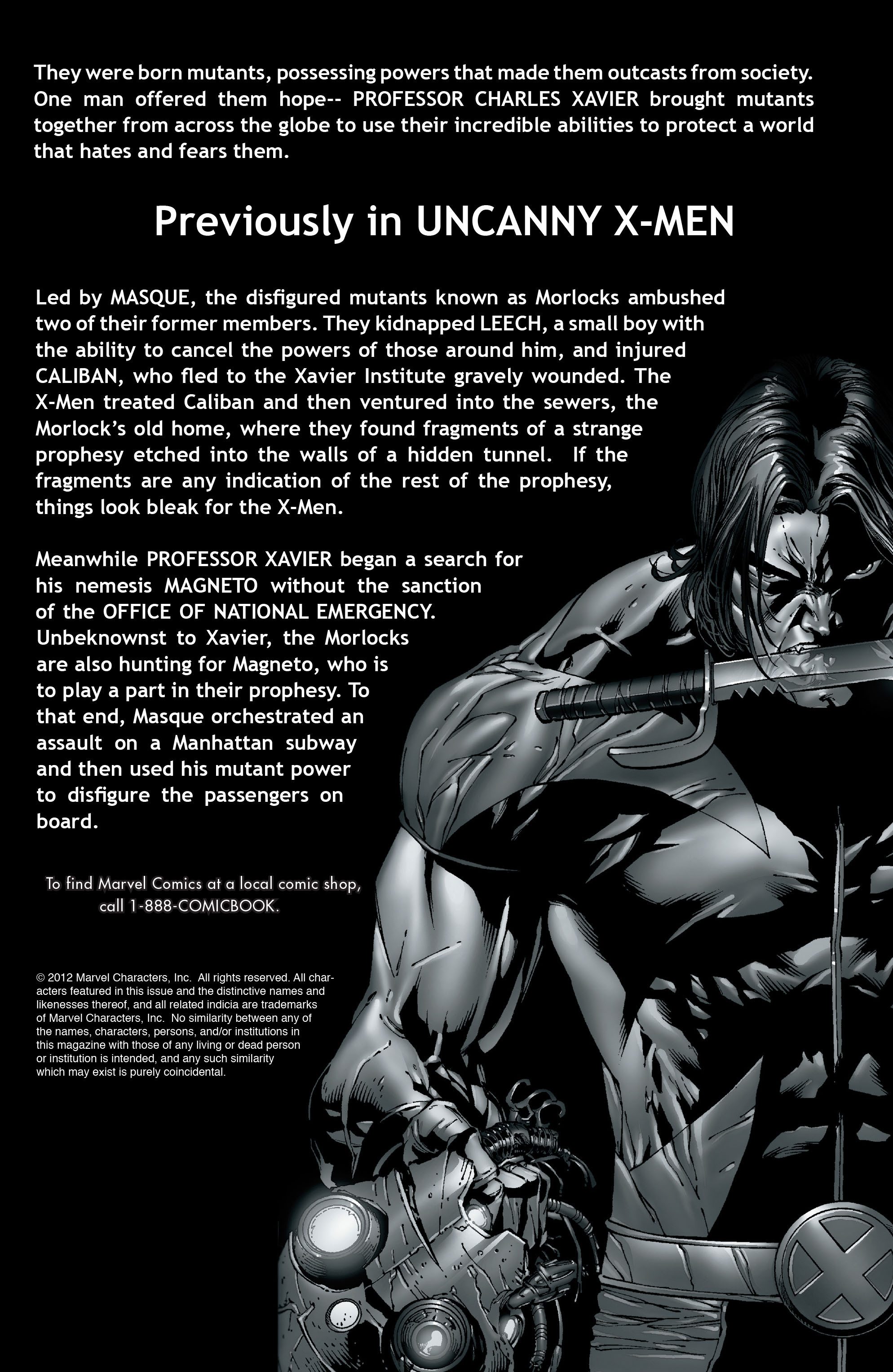 They were born mutants, possessing powers that made them outcasts from society. One man offered them hope-- PROFESSOR CHARLES XAVIER brought mutants together from across the globe to use their incredible abilities to protect a world that hates and fears them.

Previously in UNCANNY X-MEN

Led by MASQUE, the disfigured mutants known as Morlocks ambushed two of their former members. They kidnapped LEECH, a small boy with the ability to cancel the powers of those around him, and injured CALIBAN, who fled to the Xavier Institute gravely wounded. The X-Men treated Caliban and then ventured into the sewers, the Morlock's old home, where they found fragments of a strange prophesy etched into the walls of a hidden tunnel. If the fragments are any indication of the rest of the prophesy, things look bleak for the X-Men.

Meanwhile PROFESSOR XAVIER began a search for his nemesis MAGNETO without the sanction of the OFFICE OF NATIONAL EMERGENCY. Unbeknownst to Xavier, the Morlocks are also hunting for Magneto, who is to play a part in their prophesy. To that end, Masque orchestrated an assault on a Manhattan subway and then used his mutant power to disfigure the passengers on board.

To find Marvel Comics at a local comic shop, call 1-888-COMICBOOK.

© 2012 Marvel Characters, Inc. All rights reserved. All characters featured in this issue and the distinctive names and likenesses thereof, and all related indicia are trademarks of Marvel Characters, Inc. No similarity between any of the names, characters, persons, and/or institutions in this magazine with those of any living or dead person or institution is intended, and any such similarity which may exist is purely coincidental.